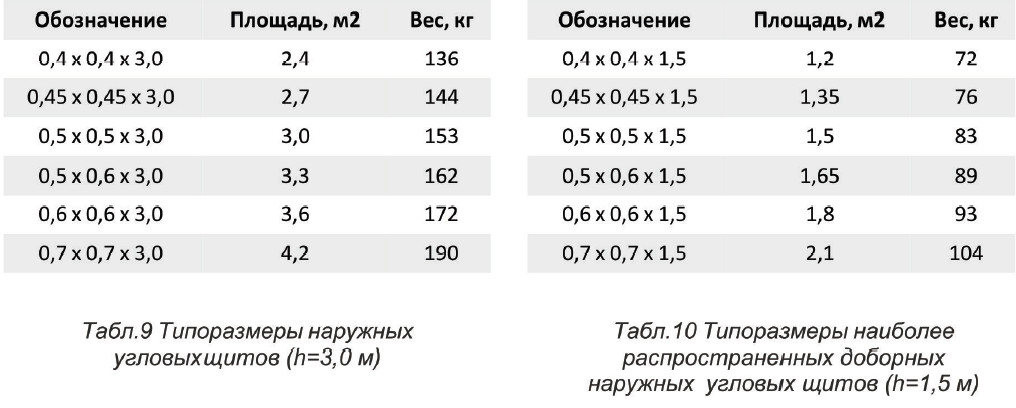 | Обозначение | Площадь, м2 | Вес, кг |
|---|---|---|
| 0,4 x 0,4 x 3,0 | 2,4 | 136 |
| 0,45 x 0,45 x 3,0 | 2,7 | 144 |
| 0,5 x 0,5 x 3,0 | 3,0 | 153 |
| 0,5 x 0,6 x 3,0 | 3,3 | 162 |
| 0,6 x 0,6 x 3,0 | 3,6 | 172 |
| 0,7 x 0,7 x 3,0 | 4,2 | 190 |

Табл.9 Типоразмеры наружных угловыхщитов (h=3,0 м)

| Обозначение | Площадь, м2 | Вес, кг |
|---|---|---|
| 0,4 x 0,4 x 1,5 | 1,2 | 72 |
| 0,45 x 0,45 x 1,5 | 1,35 | 76 |
| 0,5 x 0,5 x 1,5 | 1,5 | 83 |
| 0,5 x 0,6 x 1,5 | 1,65 | 89 |
| 0,6 x 0,6 x 1,5 | 1,8 | 93 |
| 0,7 x 0,7 x 1,5 | 2,1 | 104 |

Табл.10 Типоразмеры наиболее распространенных доборных наружных угловых щитов (h=1,5 м)